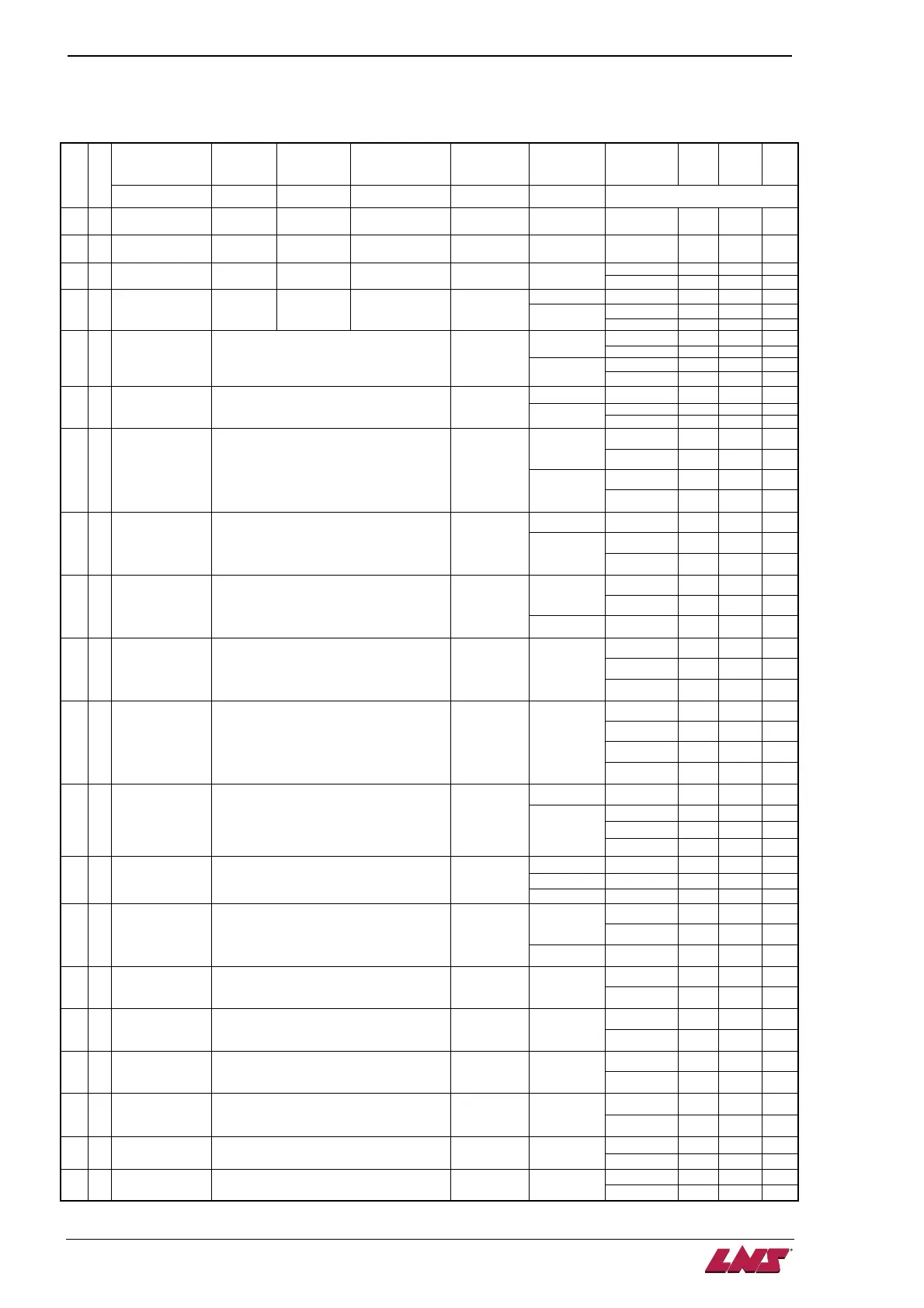 LNS